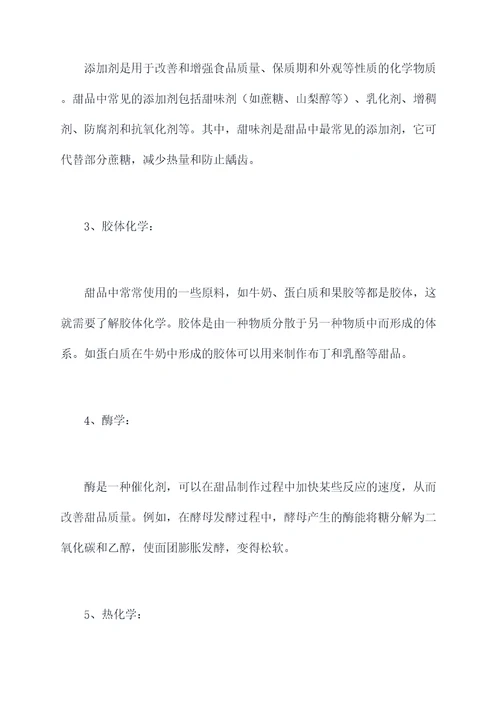 添加剂是用于改善和增强食品质量、保质期和外观等性质的化学物质。甜品中常见的添加剂包括甜味剂（如蔗糖、山梨醇等）、乳化剂、增稠剂、防腐剂和抗氧化剂等。其中，甜味剂是甜品中最常见的添加剂，它可代替部分蔗糖，减少热量和防止龋齿。

3、胶体化学：

甜品中常常使用的一些原料，如牛奶、蛋白质和果胶等都是胶体，这就需要了解胶体化学。胶体是由一种物质分散于另一种物质中而形成的体系。如蛋白质在牛奶中形成的胶体可以用来制作布丁和乳酪等甜品。

4、酶学：

酶是一种催化剂，可以在甜品制作过程中加快某些反应的速度，从而改善甜品质量。例如，在酵母发酵过程中，酵母产生的酶能将糖分解为二氧化碳和乙醇，使面团膨胀发酵，变得松软。

5、热化学：